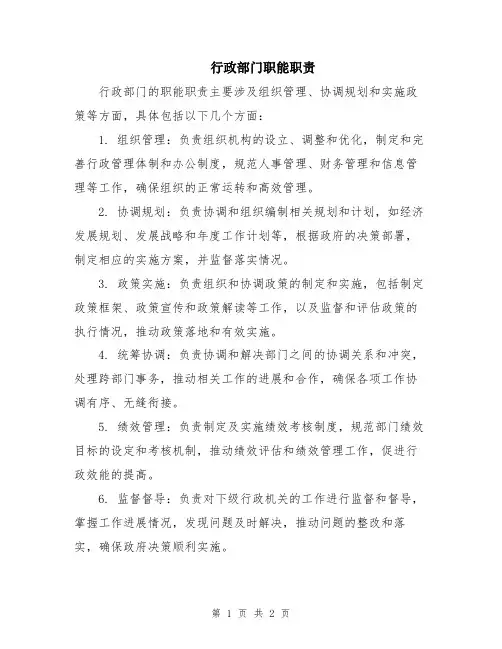 行政部门职能职责

行政部门的职能职责主要涉及组织管理、协调规划和实施政策等方面，具体包括以下几个方面：

1. 组织管理：负责组织机构的设立、调整和优化，制定和完善行政管理体制和办公制度，规范人事管理、财务管理和信息管理等工作，确保组织的正常运转和高效管理。

2. 协调规划：负责协调和组织编制相关规划和计划，如经济发展规划、发展战略和年度工作计划等，根据政府的决策部署，制定相应的实施方案，并监督落实情况。

3. 政策实施：负责组织和协调政策的制定和实施，包括制定政策框架、政策宣传和政策解读等工作，以及监督和评估政策的执行情况，推动政策落地和有效实施。

4. 统筹协调：负责协调和解决部门之间的协调关系和冲突，处理跨部门事务，推动相关工作的进展和合作，确保各项工作协调有序、无缝衔接。

5. 绩效管理：负责制定及实施绩效考核制度，规范部门绩效目标的设定和考核机制，推动绩效评估和绩效管理工作，促进行政效能的提高。

6. 监督督导：负责对下级行政机关的工作进行监督和督导，掌握工作进展情况，发现问题及时解决，推动问题的整改和落实，确保政府决策顺利实施。

第 1 页 共 2 页